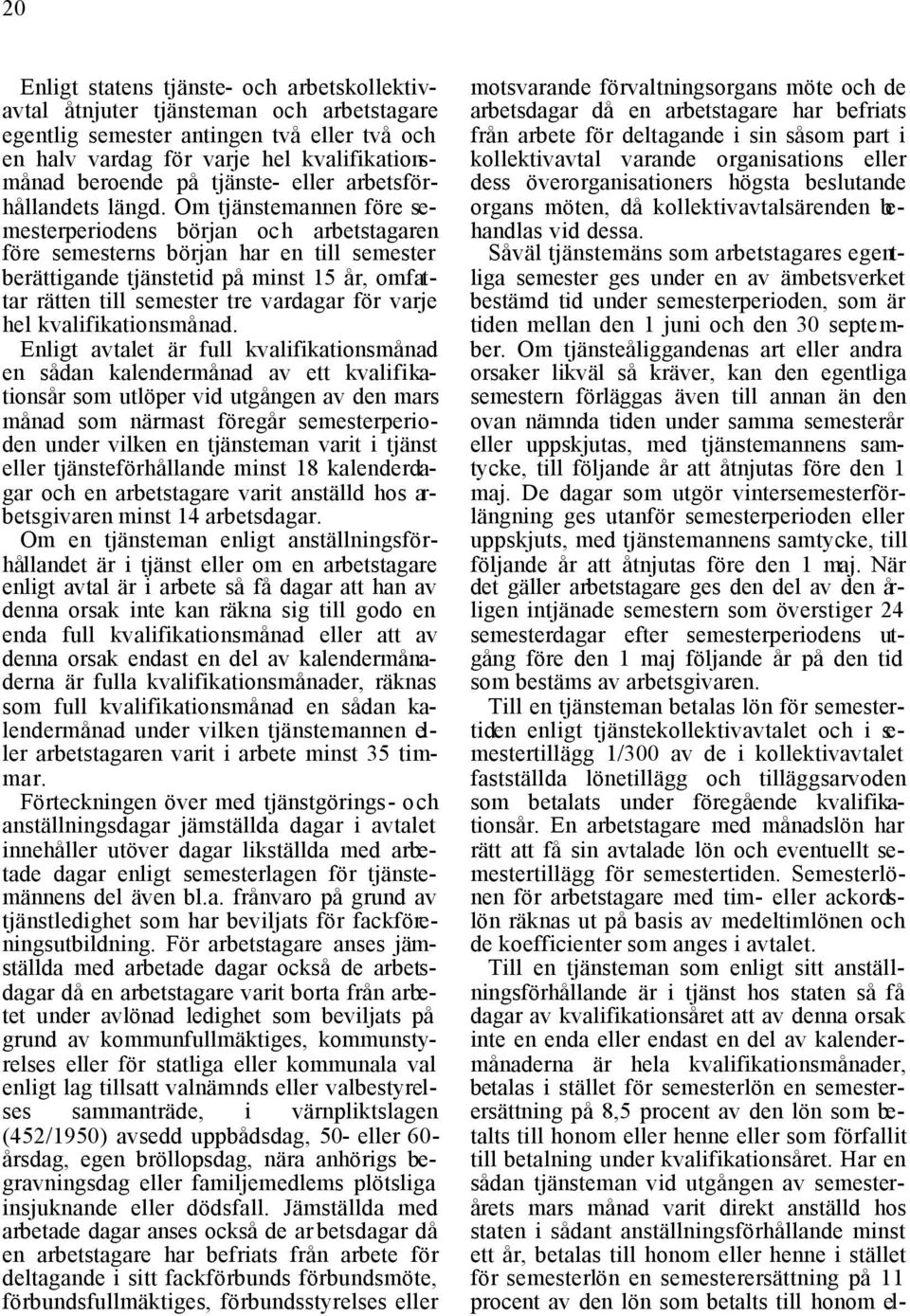 20

Enligt statens tjänste- och arbetskollektivavtal åtnjuter tjänsteman och arbetstagare egentlig semester antingen två eller två och en halv vardag för varje hel kvalifikationsmånad beroende på tjänste- eller arbetsförhållandets längd. Om tjänstemannen före semesterperiodens början och arbetstagaren före semesterns början har en till semester berättigande tjänstetid på minst 15 år, omfattar rätten till semester tre vardagar för varje hel kvalifikationsmånad.

Enligt avtalet är full kvalifikationsmånad en sådan kalendermånad av ett kvalifikationsår som utlöper vid utgången av den mars månad som närmast föregår semesterperioden under vilken en tjänsteman varit i tjänst eller tjänsteförhållande minst 18 kalenderdagar och en arbetstagare varit anställd hos arbetsgivaren minst 14 arbetsdagar.

Om en tjänsteman enligt anställningsförhållandet är i tjänst eller om en arbetstagare enligt avtal är i arbete så få dagar att han av denna orsak inte kan räkna sig till godo en enda full kvalifikationsmånad eller att av denna orsak endast en del av kalendermånaderna är fulla kvalifikationsmånader, räknas som full kvalifikationsmånad en sådan kalendermånad under vilken tjänstemannen eller arbetstagaren varit i arbete minst 35 timmar.

Förteckningen över med tjänstgörings- och anställningsdagar jämställda dagar i avtalet innehåller utöver dagar likställda med arbetade dagar enligt semesterlagen för tjänstemännens del även bl.a. frånvaro på grund av tjänstledighet som har beviljats för fackföreningsutbildning. För arbetstagare anses jämställda med arbetade dagar också de arbetsdagar då en arbetstagare varit borta från arbetet under avlönad ledighet som beviljats på grund av kommunfullmäktiges, kommunstyrelses eller för statliga eller kommunala val enligt lag tillsatt valnämnds eller valbestyrelses sammanträde, i värnpliktslagen (452/1950) avsedd uppbådsdag, 50- eller 60-årsdag, egen bröllopsdag, nära anhörigs begravningsdag eller familjemedlems plötsliga insjuknande eller dödsfall. Jämställda med arbetade dagar anses också de arbetsdagar då en arbetstagare har befriats från arbete för deltagande i sitt fackförbunds förbundsmöte, förbundsfullmäktiges, förbundsstyrelses eller motsvarande förvaltningsorgans möte och de arbetsdagar då en arbetstagare har befriats från arbete för deltagande i sin såsom part i kollektivavtal varande organisations eller dess överorganisationers högsta beslutande organs möten, då kollektivavtalsärenden behandlas vid dessa.

Såväl tjänstemäns som arbetstagares egentliga semester ges under en av ämbetsverket bestämd tid under semesterperioden, som är tiden mellan den 1 juni och den 30 september. Om tjänsteåliggandenas art eller andra orsaker likväl så kräver, kan den egentliga semestern förläggas även till annan än den ovan nämnda tiden under samma semesterår eller uppskjutas, med tjänstemannens samtycke, till följande år att åtnjutas före den 1 maj. De dagar som utgör vintersemesterförlängning ges utanför semesterperioden eller uppskjuts, med tjänstemannens samtycke, till följande år att åtnjutas före den 1 maj. När det gäller arbetstagare ges den del av den årligen intjänade semestern som överstiger 24 semesterdagar efter semesterperiodens utgång före den 1 maj följande år på den tid som bestäms av arbetsgivaren.

Till en tjänsteman betalas lön för semestertiden enligt tjänstekollektivavtalet och i semestertillägg 1/300 av de i kollektivavtalet fastställda lönetillägg och tilläggsarvoden som betalats under föregående kvalifikationsår. En arbetstagare med månadslön har rätt att få sin avtalade lön och eventuellt semestertillägg för semestertiden. Semesterlönen för arbetstagare med tim- eller ackordslön räknas ut på basis av medeltimlönen och de koefficienter som anges i avtalet.

Till en tjänsteman som enligt sitt anställningsförhållande är i tjänst hos staten så få dagar av kvalifikationsåret att av denna orsak inte en enda eller endast en del av kalendermånaderna är hela kvalifikationsmånader, betalas i stället för semesterlön en semesterersättning på 8,5 procent av den lön som betalts till honom eller henne eller som förfallit till betalning under kvalifikationsåret. Har en sådan tjänsteman vid utgången av semesterårets mars månad varit direkt anställd hos staten i sådant anställningsförhållande minst ett år, betalas till honom eller henne i stället för semesterlön en semesterersättning på 11 procent av den lön som betalts till honom el-